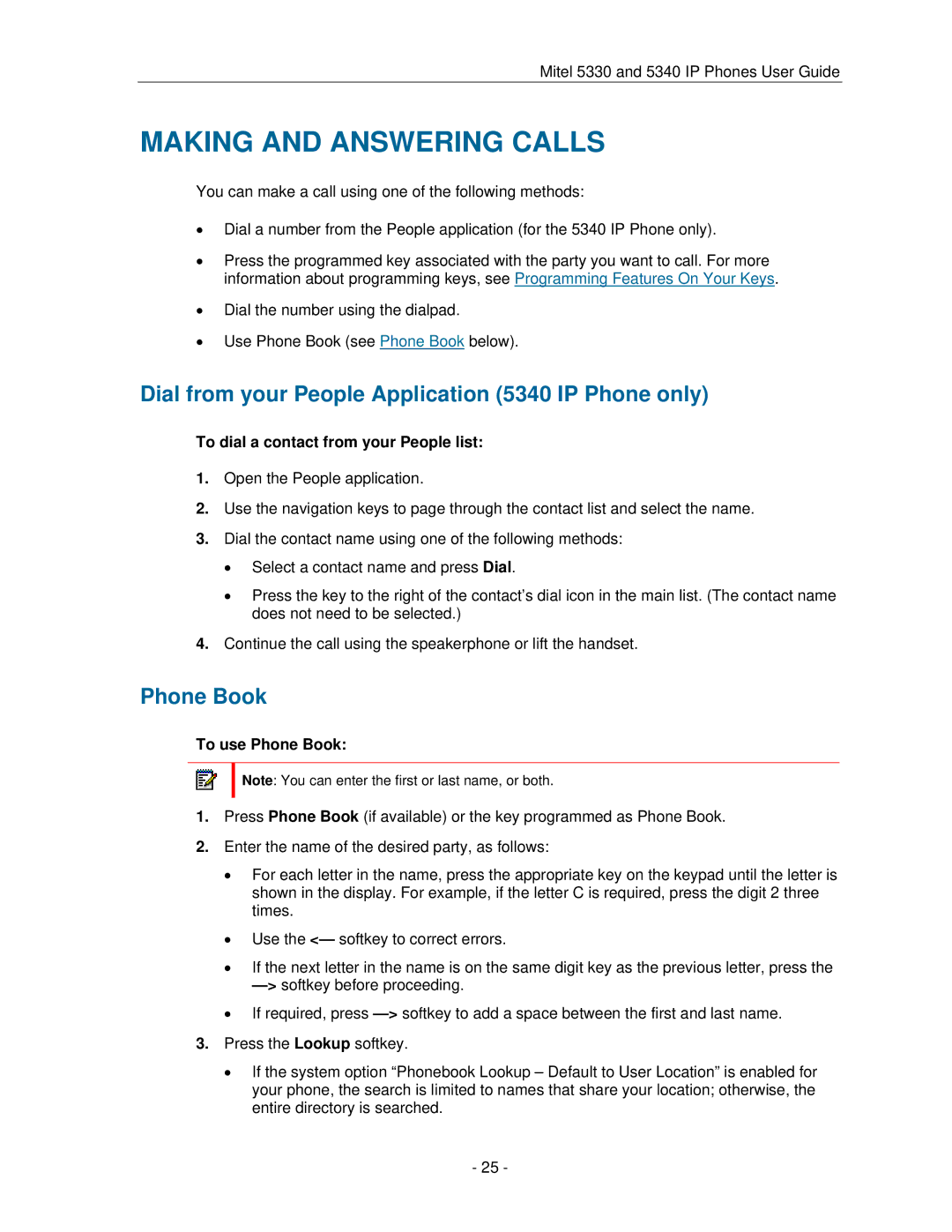 Mitel 5330 and 5340 IP Phones User Guide

MAKING AND ANSWERING CALLS

You can make a call using one of the following methods:

• Dial a number from the People application (for the 5340 IP Phone only).

• Press the programmed key associated with the party you want to call. For more information about programming keys, see Programming Features On Your Keys.

• Dial the number using the dialpad.

• Use Phone Book (see Phone Book below).

Dial from your People Application (5340 IP Phone only)

To dial a contact from your People list:

1. Open the People application.

2. Use the navigation keys to page through the contact list and select the name.

3. Dial the contact name using one of the following methods:

• Select a contact name and press Dial.

• Press the key to the right of the contact's dial icon in the main list. (The contact name does not need to be selected.)

4. Continue the call using the speakerphone or lift the handset.

Phone Book

To use Phone Book:

Note: You can enter the first or last name, or both.

1. Press Phone Book (if available) or the key programmed as Phone Book.

2. Enter the name of the desired party, as follows:

• For each letter in the name, press the appropriate key on the keypad until the letter is shown in the display. For example, if the letter C is required, press the digit 2 three times.

• Use the <— softkey to correct errors.

• If the next letter in the name is on the same digit key as the previous letter, press the —> softkey before proceeding.

• If required, press —> softkey to add a space between the first and last name.

3. Press the Lookup softkey.

• If the system option "Phonebook Lookup – Default to User Location" is enabled for your phone, the search is limited to names that share your location; otherwise, the entire directory is searched.

- 25 -